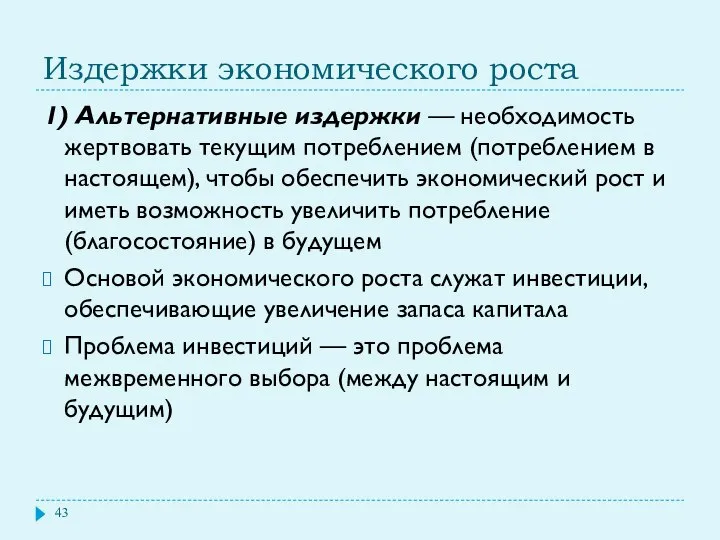 Издержки экономического роста

1) Альтернативные издержки — необходимость жертвовать текущим потреблением (потреблением в настоящем), чтобы обеспечить экономический рост и иметь возможность увеличить потребление (благосостояние) в будущем

Основой экономического роста служат инвестиции, обеспечивающие увеличение запаса капитала

Проблема инвестиций — это проблема межвременного выбора (между настоящим и будущим)

43